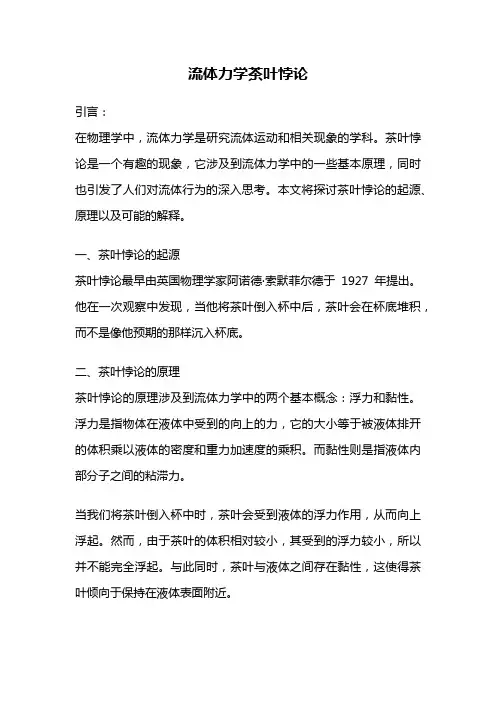 流体力学茶叶悖论

引言：

在物理学中，流体力学是研究流体运动和相关现象的学科。茶叶悖论是一个有趣的现象，它涉及到流体力学中的一些基本原理，同时也引发了人们对流体行为的深入思考。本文将探讨茶叶悖论的起源、原理以及可能的解释。

一、茶叶悖论的起源

茶叶悖论最早由英国物理学家阿诺德·索默菲尔德于 1927 年提出。他在一次观察中发现，当他将茶叶倒入杯中后，茶叶会在杯底堆积，而不是像他预期的那样沉入杯底。

二、茶叶悖论的原理

茶叶悖论的原理涉及到流体力学中的两个基本概念：浮力和黏性。浮力是指物体在液体中受到的向上的力，它的大小等于被液体排开的体积乘以液体的密度和重力加速度的乘积。而黏性则是指液体内部分子之间的粘滞力。

当我们将茶叶倒入杯中时，茶叶会受到液体的浮力作用，从而向上浮起。然而，由于茶叶的体积相对较小，其受到的浮力较小，所以并不能完全浮起。与此同时，茶叶与液体之间存在黏性，这使得茶叶倾向于保持在液体表面附近。